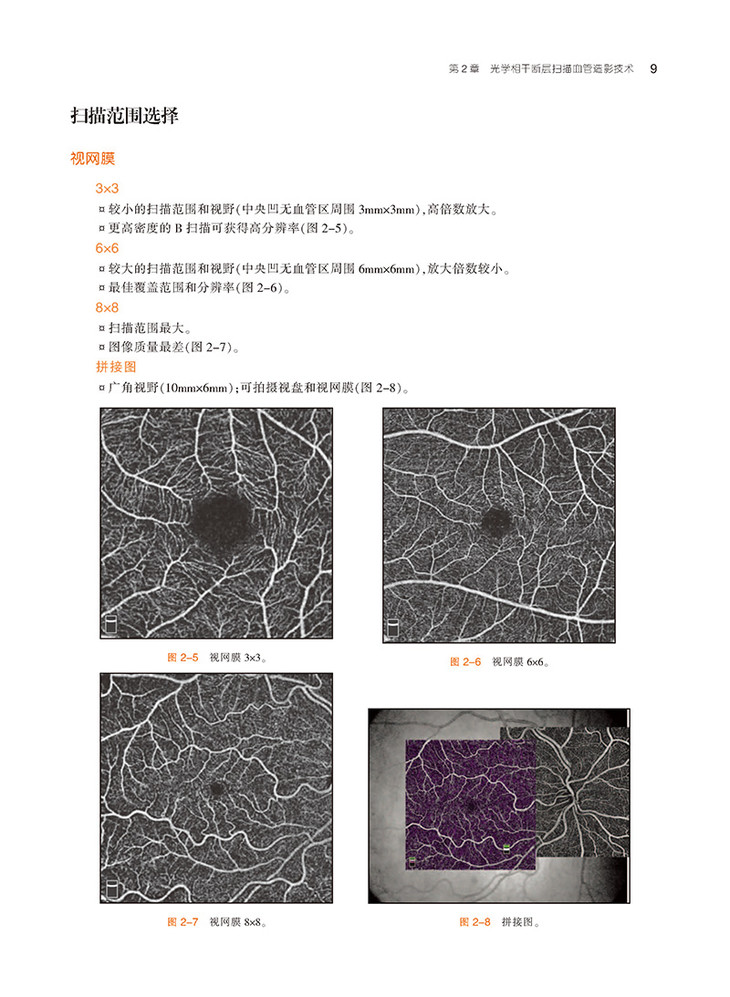 第2章 光学相干断层扫描血管造影技术 9

扫描范围选择

视网膜

3×3

¤ 较小的扫描范围和视野(中央凹无血管区周围 3mm×3mm),高倍数放大。

¤ 更高密度的 B 扫描可获得高分辨率(图 2-5)。

6×6

¤ 较大的扫描范围和视野(中央凹无血管区周围 6mm×6mm),放大倍数较小。

¤ 最佳覆盖范围和分辨率(图 2-6)。

8×8

¤ 扫描范围最大。

¤ 图像质量最差(图 2-7)。

拼接图

¤ 广角视野(10mm×6mm);可拍摄视盘和视网膜(图 2-8)。

图 2-5 视网膜 3×3。

图 2-6 视网膜 6×6。

图 2-7 视网膜 8×8。

图 2-8 拼接图。